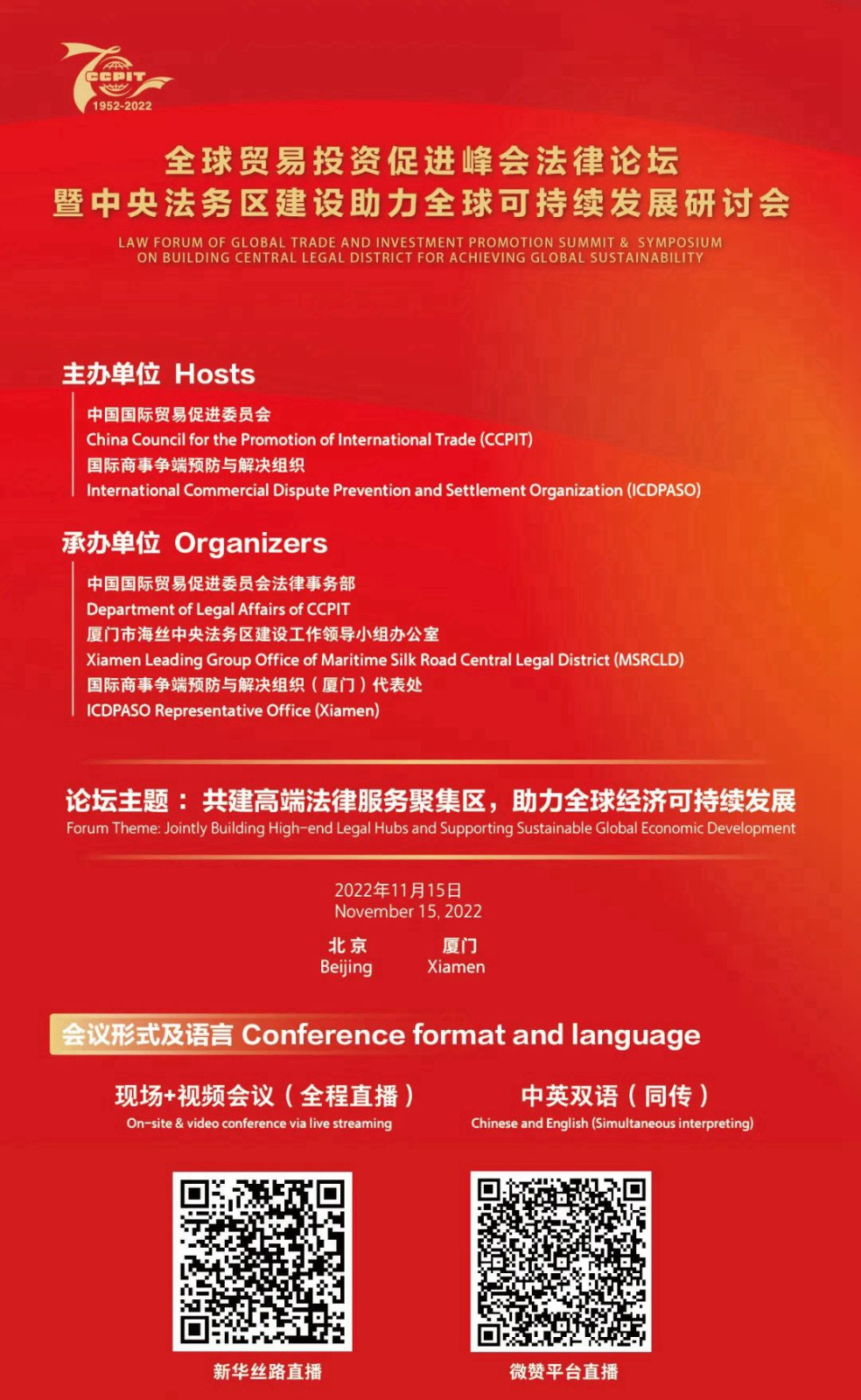 CCPIT
1952-2022

全球贸易投资促进峰会法律论坛
暨中央法务区建设助力全球可持续发展研讨会

LAW FORUM OF GLOBAL TRADE AND INVESTMENT PROMOTION SUMMIT & SYMPOSIUM ON BUILDING CENTRAL LEGAL DISTRICT FOR ACHIEVING GLOBAL SUSTAINABILITY

主办单位 Hosts

中国国际贸易促进委员会
China Council for the Promotion of International Trade (CCPIT)
国际商事争端预防与解决组织
International Commercial Dispute Prevention and Settlement Organization (ICDPASO)

承办单位 Organizers

中国国际贸易促进委员会法律事务部
Department of Legal Affairs of CCPIT
厦门市海丝中央法务区建设工作领导小组办公室
Xiamen Leading Group Office of Maritime Silk Road Central Legal District (MSRCLD)
国际商事争端预防与解决组织（厦门）代表处
ICDPASO Representative Office (Xiamen)

论坛主题： 共建高端法律服务聚集区，助力全球经济可持续发展
Forum Theme: Jointly Building High-end Legal Hubs and Supporting Sustainable Global Economic Development

2022年11月15日
November 15, 2022

北京
Beijing

厦门
Xiamen

会议形式及语言 Conference format and language

现场+视频会议（全程直播）
On-site & video conference via live streaming

中英双语（同传）
Chinese and English (Simultaneous interpreting)

新华丝路直播

微赞平台直播